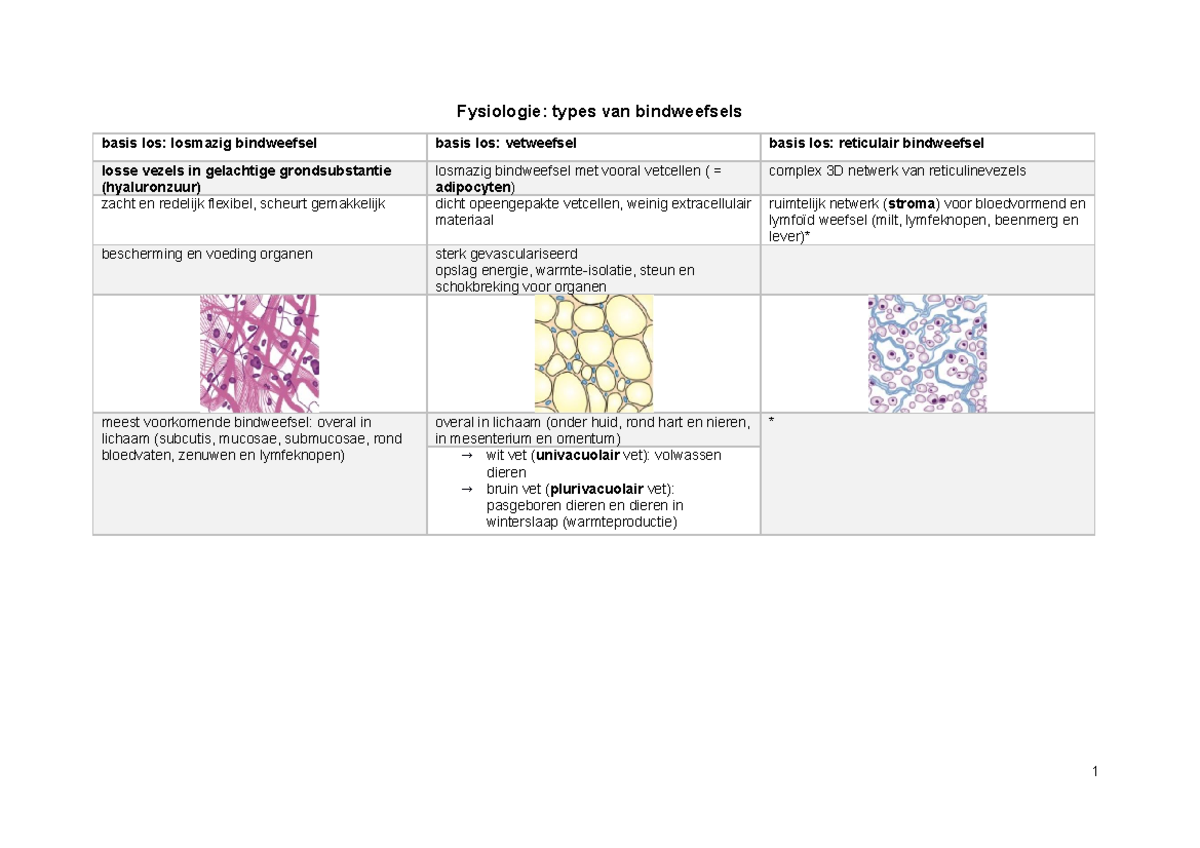 Fysiologie: types van bindweefsels

| basis los: losmazig bindweefsel | basis los: vetweefsel | basis los: reticulair bindweefsel |
|---|---|---|
| losse vezels in gelachtige grondsubstantie (hyaluronzuur) | losmazig bindweefsel met vooral vetcellen ( = adipocyten) | complex 3D netwerk van reticulinevezels |
| zacht en redelijk flexibel, scheurt gemakkelijk | dicht opeengepakte vetcellen, weinig extracellulair materiaal | ruimtelijk netwerk (stroma) voor bloedvormend en lymfoïd weefsel (milt, lymfeknopen, beenmerg en lever)* |
| bescherming en voeding organen | sterk gevasculariseerd opslag energie, warmte-isolatie, steun en schokbreking voor organen | |
| | | |
| meest voorkomende bindweefsel: overal in lichaam (subcutis, mucosae, submucosae, rond bloedvaten, zenuwen en lymfeknopen) | overal in lichaam (onder huid, rond hart en nieren, in mesenterium en omentum) → wit vet (univacuolair vet): volwassen dieren → bruin vet (plurivacuolair vet): pasgeboren dieren en dieren in winterslaap (warmteproductie) | * |

1